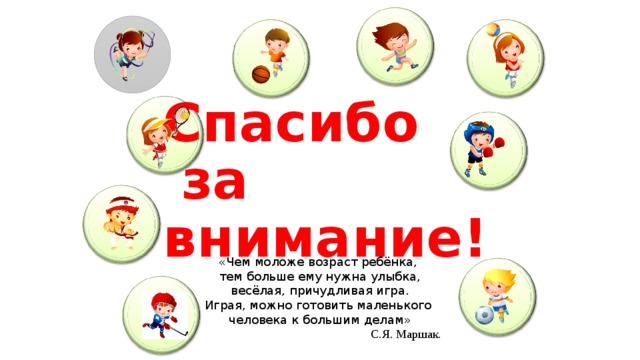 Спасибо за внимание!

«Чем моложе возраст ребёнка, тем больше ему нужна улыбка, весёлая, причудливая игра. Играя, можно готовить маленького человека к большим делам»
С.Я. Маршак.